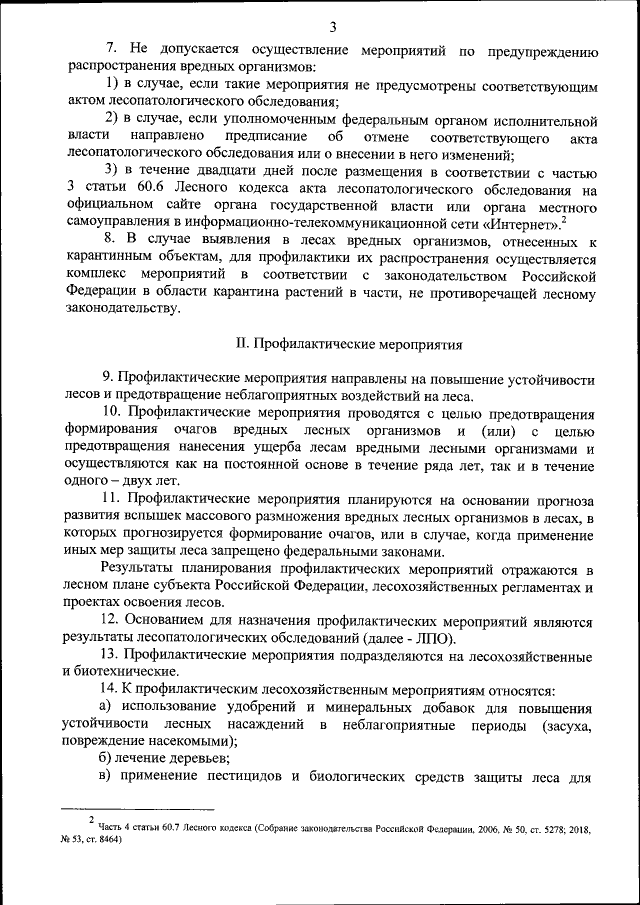 3

7. Не допускается осуществление мероприятий по предупреждению распространения вредных организмов:

1) в случае, если такие мероприятия не предусмотрены соответствующим актом лесопатологического обследования;

2) в случае, если уполномоченным федеральным органом исполнительной власти направлено предписание об отмене соответствующего акта лесопатологического обследования или о внесении в него изменений;

3) в течение двадцати дней после размещения в соответствии с частью 3 статьи 60.6 Лесного кодекса акта лесопатологического обследования на официальном сайте органа государственной власти или органа местного самоуправления в информационно-телекоммуникационной сети «Интернет».$^2$

8. В случае выявления в лесах вредных организмов, отнесенных к карантинным объектам, для профилактики их распространения осуществляется комплекс мероприятий в соответствии с законодательством Российской Федерации в области карантина растений в части, не противоречащей лесному законодательству.

II. Профилактические мероприятия

9. Профилактические мероприятия направлены на повышение устойчивости лесов и предотвращение неблагоприятных воздействий на леса.

10. Профилактические мероприятия проводятся с целью предотвращения формирования очагов вредных лесных организмов и (или) с целью предотвращения нанесения ущерба лесам вредными лесными организмами и осуществляются как на постоянной основе в течение ряда лет, так и в течение одного – двух лет.

11. Профилактические мероприятия планируются на основании прогноза развития вспышек массового размножения вредных лесных организмов в лесах, в которых прогнозируется формирование очагов, или в случае, когда применение иных мер защиты леса запрещено федеральными законами.

Результаты планирования профилактических мероприятий отражаются в лесном плане субъекта Российской Федерации, лесохозяйственных регламентах и проектах освоения лесов.

12. Основанием для назначения профилактических мероприятий являются результаты лесопатологических обследований (далее - ЛПО).

13. Профилактические мероприятия подразделяются на лесохозяйственные и биотехнические.

14. К профилактическим лесохозяйственным мероприятиям относятся:

а) использование удобрений и минеральных добавок для повышения устойчивости лесных насаждений в неблагоприятные периоды (засуха, повреждение насекомыми);

б) лечение деревьев;

в) применение пестицидов и биологических средств защиты леса для

$^2$ Часть 4 статьи 60.7 Лесного кодекса (Собрание законодательства Российской Федерации, 2006, № 50, ст. 5278; 2018, № 53, ст. 8464)